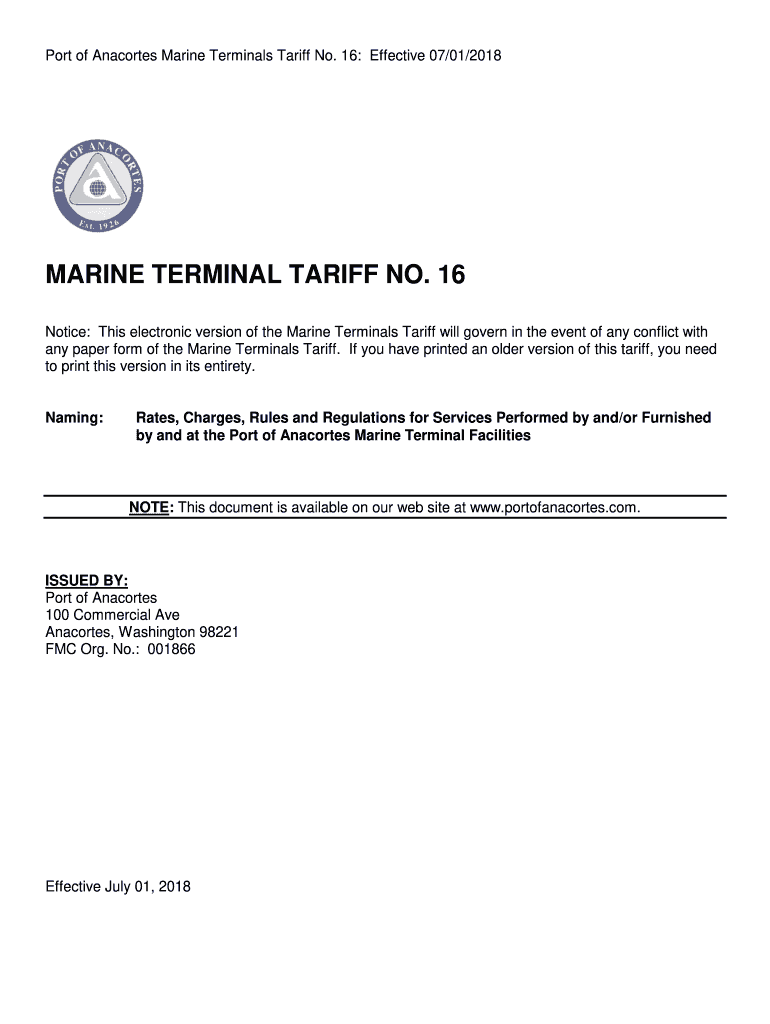 Port of Anacortes Marine Terminals Tariff No. 16: Effective 07/01/2018

PORT OF ANACORTES

Est. 1926

MARINE TERMINAL TARIFF NO. 16

Notice: This electronic version of the Marine Terminals Tariff will govern in the event of any conflict with any paper form of the Marine Terminals Tariff. If you have printed an older version of this tariff, you need to print this version in its entirety.

Naming: Rates, Charges, Rules and Regulations for Services Performed by and/or Furnished by and at the Port of Anacortes Marine Terminal Facilities

NOTE: This document is available on our web site at www.portofanacortes.com.

ISSUED BY:
Port of Anacortes
100 Commercial Ave
Anacortes, Washington 98221
FMC Org. No.: 001866

Effective July 01, 2018